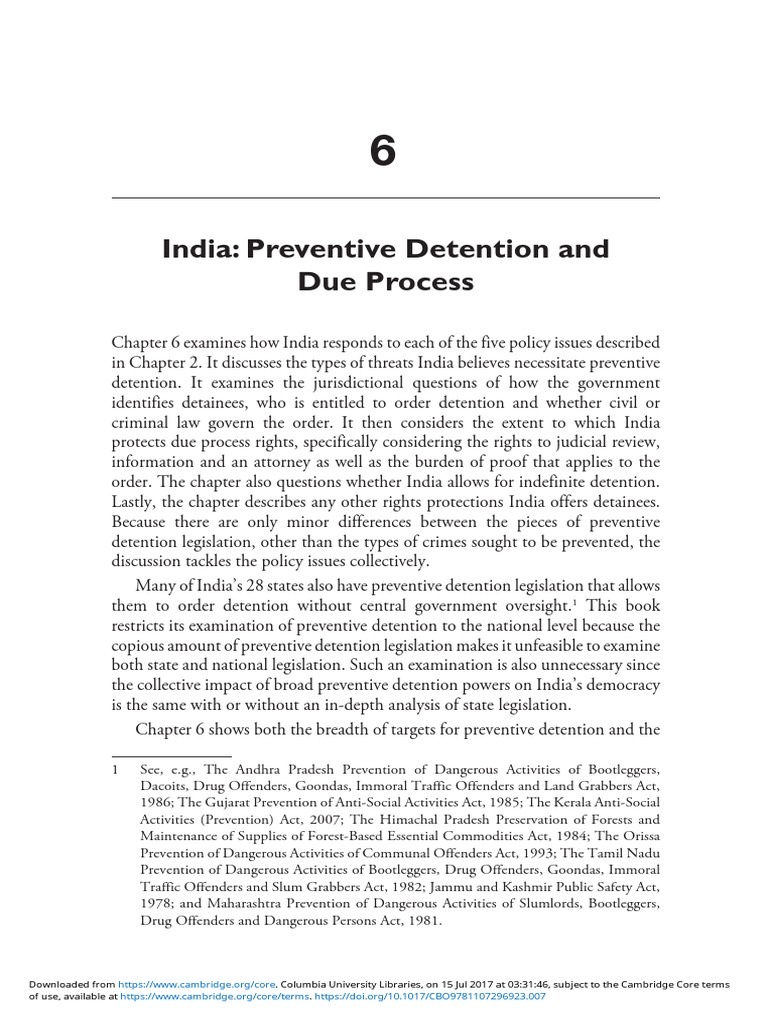 6

India: Preventive Detention and Due Process

Chapter 6 examines how India responds to each of the five policy issues described in Chapter 2. It discusses the types of threats India believes necessitate preventive detention. It examines the jurisdictional questions of how the government identifies detainees, who is entitled to order detention and whether civil or criminal law govern the order. It then considers the extent to which India protects due process rights, specifically considering the rights to judicial review, information and an attorney as well as the burden of proof that applies to the order. The chapter also questions whether India allows for indefinite detention. Lastly, the chapter describes any other rights protections India offers detainees. Because there are only minor differences between the pieces of preventive detention legislation, other than the types of crimes sought to be prevented, the discussion tackles the policy issues collectively.

Many of India's 28 states also have preventive detention legislation that allows them to order detention without central government oversight.$^1$ This book restricts its examination of preventive detention to the national level because the copious amount of preventive detention legislation makes it unfeasible to examine both state and national legislation. Such an examination is also unnecessary since the collective impact of broad preventive detention powers on India's democracy is the same with or without an in-depth analysis of state legislation.

Chapter 6 shows both the breadth of targets for preventive detention and the

1 See, e.g., The Andhra Pradesh Prevention of Dangerous Activities of Bootleggers, Dacoits, Drug Offenders, Goondas, Immoral Traffic Offenders and Land Grabbers Act, 1986; The Gujarat Prevention of Anti-Social Activities Act, 1985; The Kerala Anti-Social Activities (Prevention) Act, 2007; The Himachal Pradesh Preservation of Forests and Maintenance of Supplies of Forest-Based Essential Commodities Act, 1984; The Orissa Prevention of Dangerous Activities of Communal Offenders Act, 1993; The Tamil Nadu Prevention of Dangerous Activities of Bootleggers, Drug Offenders, Goondas, Immoral Traffic Offenders and Slum Grabbers Act, 1982; Jammu and Kashmir Public Safety Act, 1978; and Maharashtra Prevention of Dangerous Activities of Slumlords, Bootleggers, Drug Offenders and Dangerous Persons Act, 1981.

Downloaded from https://www.cambridge.org/core. Columbia University Libraries, on 15 Jul 2017 at 03:31:46, subject to the Cambridge Core terms of use, available at https://www.cambridge.org/core/terms. https://doi.org/10.1017/CBO9781107296923.007